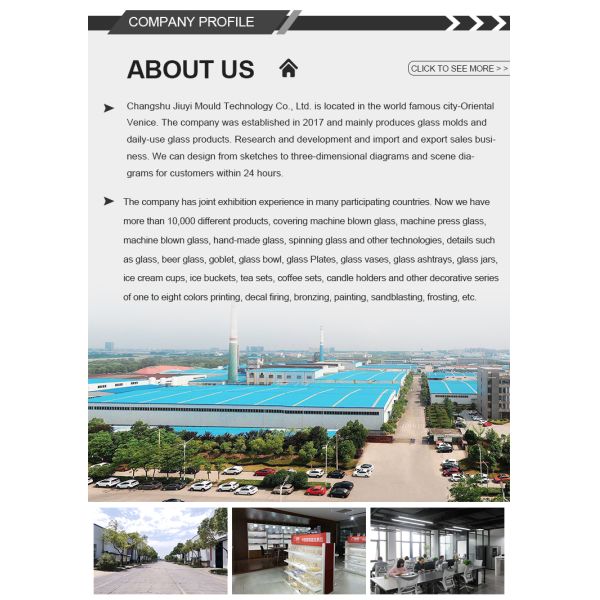 COMPANY PROFILE

ABOUT US

CLICK TO SEE MORE > >

Changshu Jiuyi Mould Technology Co., Ltd. is located in the world famous city-Oriental Venice. The company was established in 2017 and mainly produces glass molds and daily-use glass products. Research and development and import and export sales business. We can design from sketches to three-dimensional diagrams and scene diagrams for customers within 24 hours.

The company has joint exhibition experience in many participating countries. Now we have more than 10,000 different products, covering machine blown glass, machine press glass, machine blown glass, hand-made glass, spinning glass and other technologies, details such as glass, beer glass, goblet, glass bowl, glass Plates, glass vases, glass ashtrays, glass jars, ice cream cups, ice buckets, tea sets, coffee sets, candle holders and other decorative series of one to eight colors printing, decal firing, bronzing, painting, sandblasting, frosting, etc.